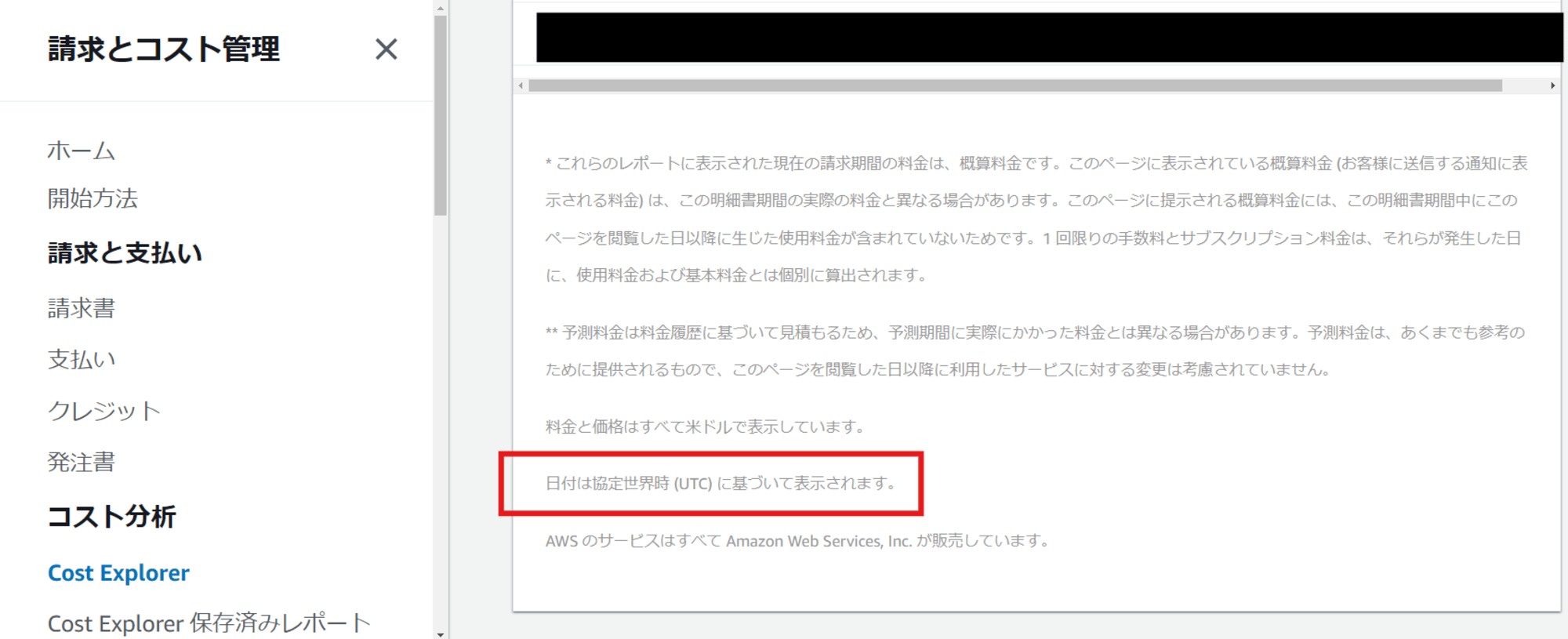 請求とコスト管理

ホーム
開始方法
請求と支払い
請求書
支払い
クレジット
発注書
コスト分析
Cost Explorer
Cost Explorer 保存済みレポート

* これらのレポートに表示された現在の請求期間の料金は、概算料金です。このページに表示されている概算料金 (お客様に送信する通知に表示される料金) は、この明細書期間の実際の料金と異なる場合があります。このページに提示される概算料金には、この明細書期間中にこのページを閲覧した日以降に生じた使用料金が含まれていないためです。1 回限りの手数料とサブスクリプション料金は、それらが発生した日に、使用料金および基本料金とは個別に算出されます。

** 予測料金は料金履歴に基づいて見積もるため、予測期間に実際にかかった料金とは異なる場合があります。予測料金は、あくまでも参考のために提供されるもので、このページを閲覧した日以降に利用したサービスに対する変更は考慮されていません。

料金と価格はすべて米ドルで表示しています。

日付は協定世界時 (UTC) に基づいて表示されます。

AWS のサービスはすべて Amazon Web Services, Inc. が販売しています。